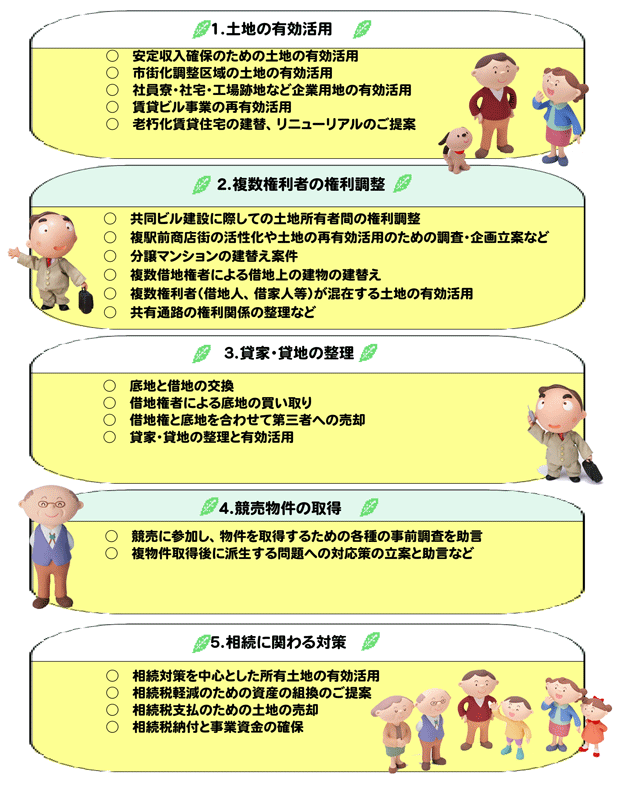 1.土地の有効活用

○ 安定収入確保のための土地の有効活用
○ 市街化調整区域の土地の有効活用
○ 社員寮・社宅・工場跡地など企業用地の有効活用
○ 賃貸ビル事業の再有効活用
○ 老朽化賃貸住宅の建替、リニューリアルのご提案

2.複数権利者の権利調整

○ 共同ビル建設に際しての土地所有者間の権利調整
○ 複駅前商店街の活性化や土地の再有効活用のための調査・企画立案など
○ 分譲マンションの建替え案件
○ 複数借地権者による借地上の建物の建替え
○ 複数権利者(借地人、借家人等)が混在する土地の有効活用
○ 共有通路の権利関係の整理など

3.貸家・貸地の整理

○ 底地と借地の交換
○ 借地権者による底地の買い取り
○ 借地権と底地を合わせて第三者への売却
○ 貸家・貸地の整理と有効活用

4.競売物件の取得

○ 競売に参加し、物件を取得するための各種の事前調査を助言
○ 複物件取得後に派生する問題への対応策の立案と助言など

5.相続に関わる対策

○ 相続対策を中心とした所有土地の有効活用
○ 相続税軽減のための資産の組換のご提案
○ 相続税支払のための土地の売却
○ 相続税納付と事業資金の確保